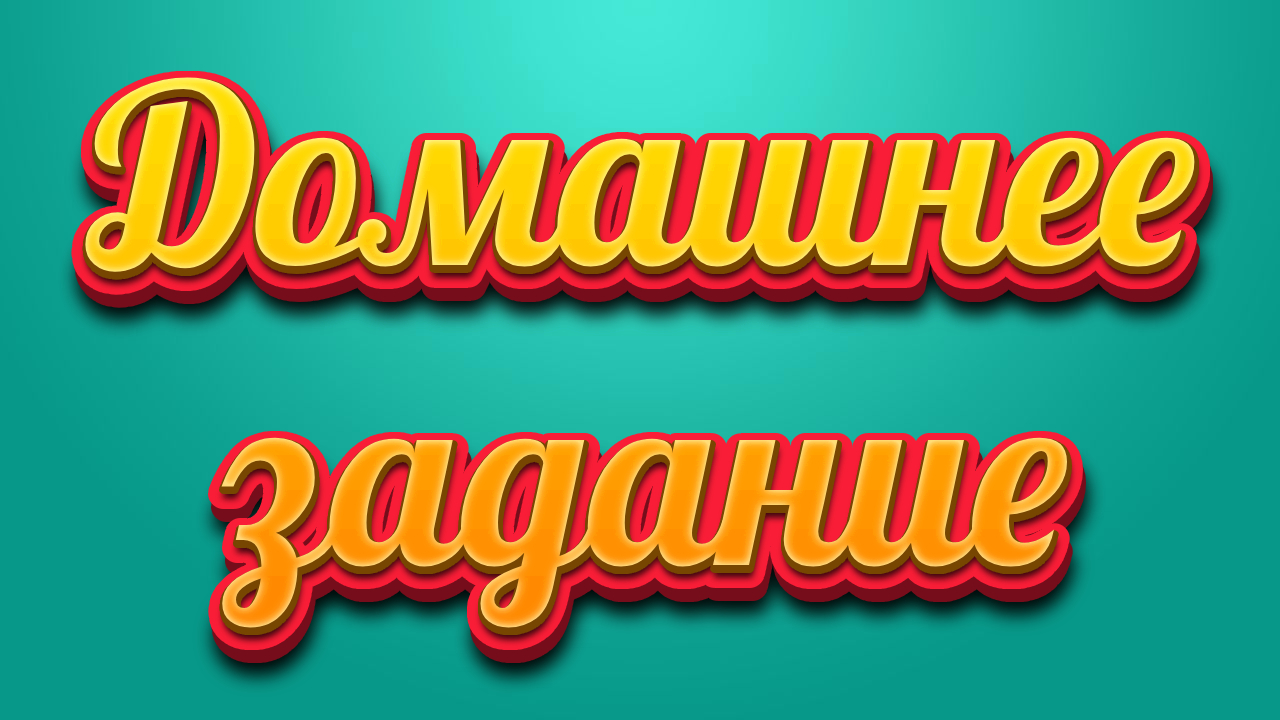 Домашнее задание